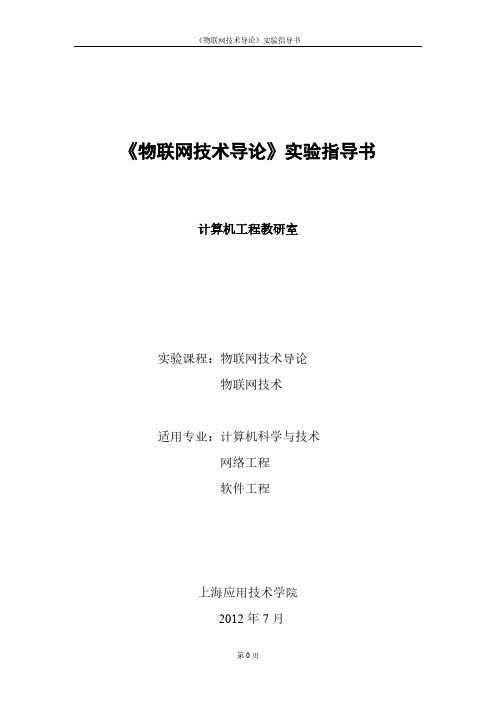 《物联网技术导论》实验指导书

《物联网技术导论》实验指导书

计算机工程教研室

实验课程：物联网技术导论
物联网技术

适用专业：计算机科学与技术
网络工程
软件工程

上海应用技术学院
2012 年 7 月

第 0 页